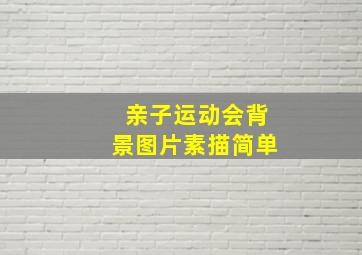 亲子运动会背景图片素描简单